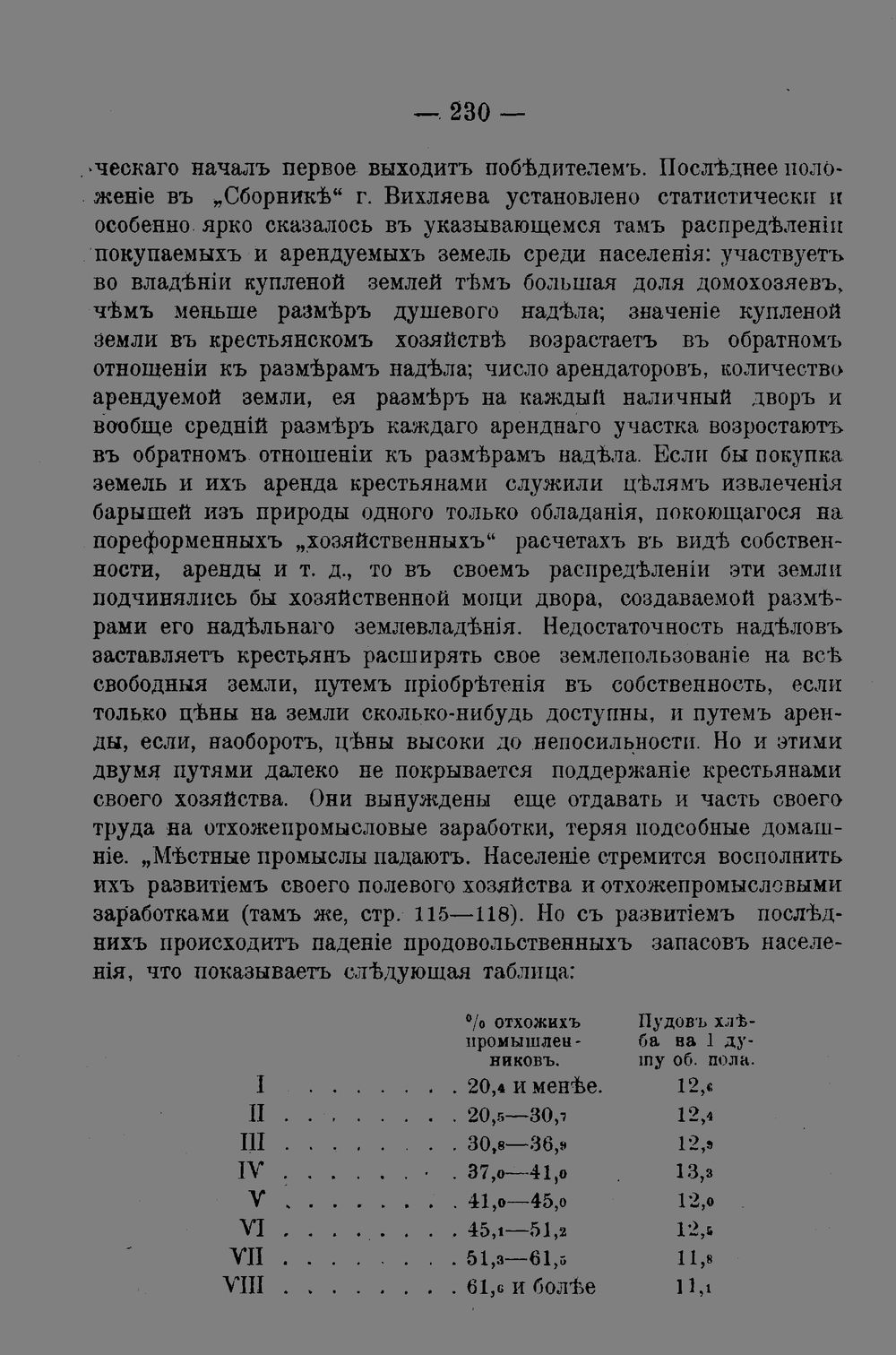 — 230 —

ческаго началъ первое выходитъ побѣдителемъ. Послѣднее положеніе въ „Сборникѣ“ г. Вихляева установлено статистически и особенно ярко сказалось въ указывающемся тамъ распредѣленіи покупаемыхъ и арендуемыхъ земель среди населенія: участвуетъ во владѣніи купленой землей тѣмъ большая доля домохозяевъ, чѣмъ меньше размѣръ душевого надѣла; значеніе купленой земли въ крестьянскомъ хозяйствѣ возрастаетъ въ обратномъ отношеніи къ размѣрамъ надѣла; число арендаторовъ, количество арендуемой земли, ея размѣръ на каждый наличный дворъ и вообще средній размѣръ каждаго аренднаго участка возростаютъ въ обратномъ отношеніи къ размѣрамъ надѣла. Если бы покупка земель и ихъ аренда крестьянами служили цѣлямъ извлеченія барышей изъ природы одного только обладанія, покоющагося на пореформенныхъ „хозяйственныхъ“ расчетахъ въ видѣ собственности, аренды и т. д., то въ своемъ распредѣленіи эти земли подчинялись бы хозяйственной мощи двора, создаваемой размѣрами его надѣльнаго землевладѣнія. Недостаточность надѣловъ заставляетъ крестьянъ расширять свое землепользованіе на всѣ свободныя земли, путемъ пріобрѣтенія въ собственность, если только цѣны на земли сколько-нибудь доступны, и путемъ аренды, если, наоборотъ, цѣны высоки до непосильности. Но и этими двумя путями далеко не покрывается поддержаніе крестьянами своего хозяйства. Они вынуждены еще отдавать и часть своего труда на отхожепромысловые заработки, теряя подсобные домашніе. „Мѣстные промыслы падаютъ. Населеніе стремится восполнить ихъ развитіемъ своего полевого хозяйства и отхожепромысловыми заработками (тамъ же, стр. 115—118). Но съ развитіемъ послѣднихъ происходитъ паденіе продовольственныхъ запасовъ населенія, что показываетъ слѣдующая таблица:

|  | % отхожихъ промышленниковъ. | Пудовъ хлѣба на 1 душу об. пола. |
|---|---|---|
| I | 20,4 и менѣе. | 12,6 |
| II | 20,5—30,7 | 12,4 |
| III | 30,8—36,9 | 12,9 |
| IV | 37,0—41,0 | 13,3 |
| V | 41,0—45,0 | 12,0 |
| VI | 45,1—51,2 | 12,5 |
| VII | 51,3—61,5 | 11,8 |
| VIII | 61,6 и болѣе | 11,1 |